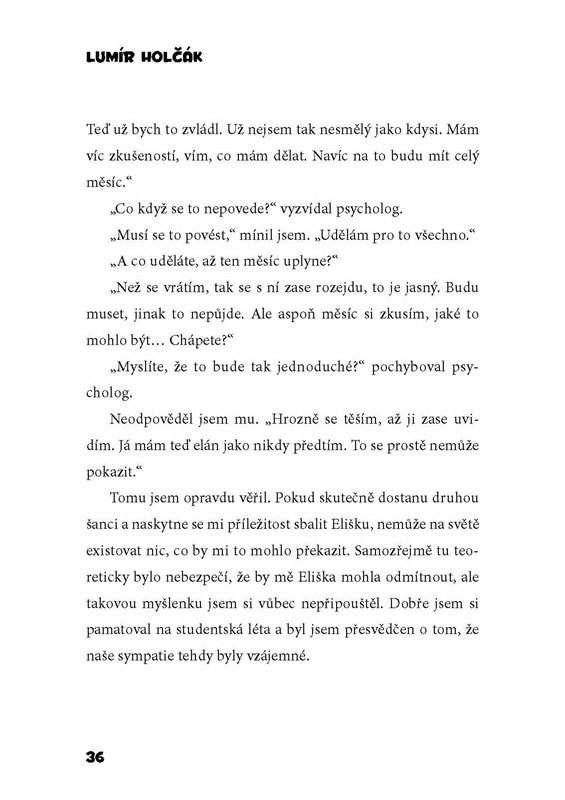 LUMÍR HOLČÁK

Teď už bych to zvládl. Už nejsem tak nesmělý jako kdysi. Mám víc zkušeností, vím, co mám dělat. Navíc na to budu mít celý měsíc.“

„Co když se to nepovede?“ vyzvídal psycholog.

„Musí se to povést,“ mínil jsem. „Udělám pro to všechno.“

„A co uděláte, až ten měsíc uplyne?“

„Než se vrátím, tak se s ní zase rozejdu, to je jasný. Budu muset, jinak to nepůjde. Ale aspoň měsíc si zkusím, jaké to mohlo být… Chápete?“

„Myslíte, že to bude tak jednoduché?“ pochyboval psycholog.

Neodpověděl jsem mu. „Hrozně se těším, až ji zase uvidím. Já mám teď elán jako nikdy předtím. To se prostě nemůže pokazit.“

Tomu jsem opravdu věřil. Pokud skutečně dostanu druhou šanci a naskytne se mi příležitost sbalit Elišku, nemůže na světě existovat nic, co by mi to mohlo překazit. Samozřejmě tu teoreticky bylo nebezpečí, že by mě Eliška mohla odmítnout, ale takovou myšlenku jsem si vůbec nepřipouštěl. Dobře jsem si pamatoval na studentská léta a byl jsem přesvědčen o tom, že naše sympatie tehdy byly vzájemné.

36